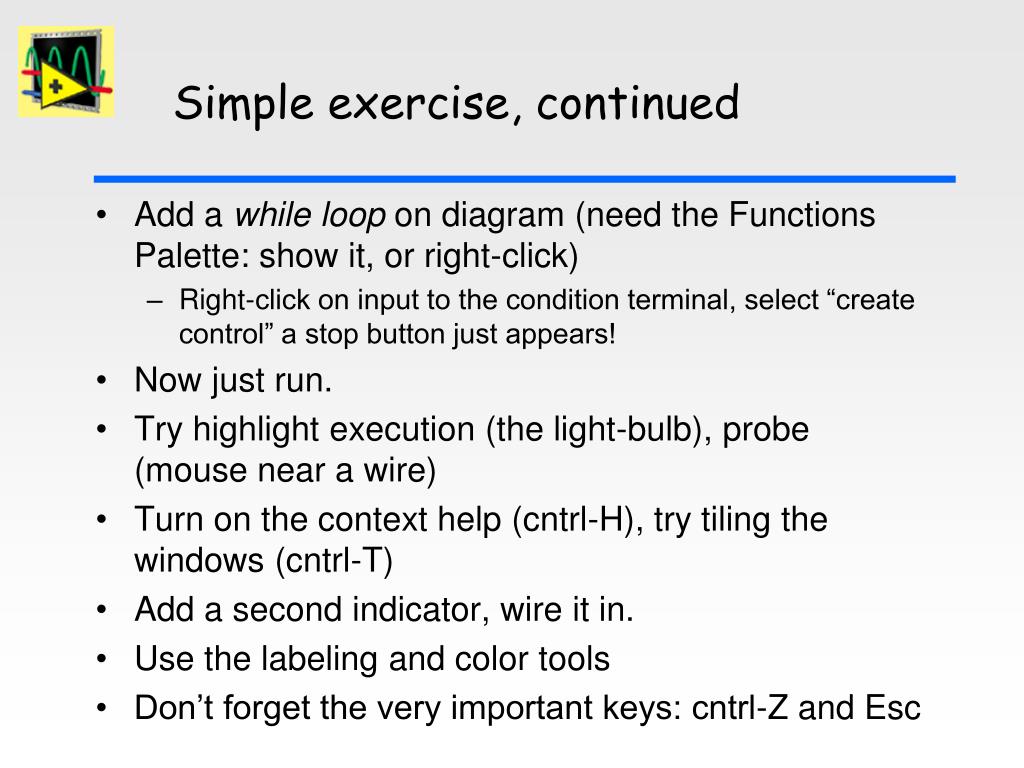 Simple exercise, continued

• Add a while loop on diagram (need the Functions Palette: show it, or right-click)
– Right-click on input to the condition terminal, select “create control” a stop button just appears!
• Now just run.
• Try highlight execution (the light-bulb), probe (mouse near a wire)
• Turn on the context help (cntrl-H), try tiling the windows (cntrl-T)
• Add a second indicator, wire it in.
• Use the labeling and color tools
• Don’t forget the very important keys: cntrl-Z and Esc